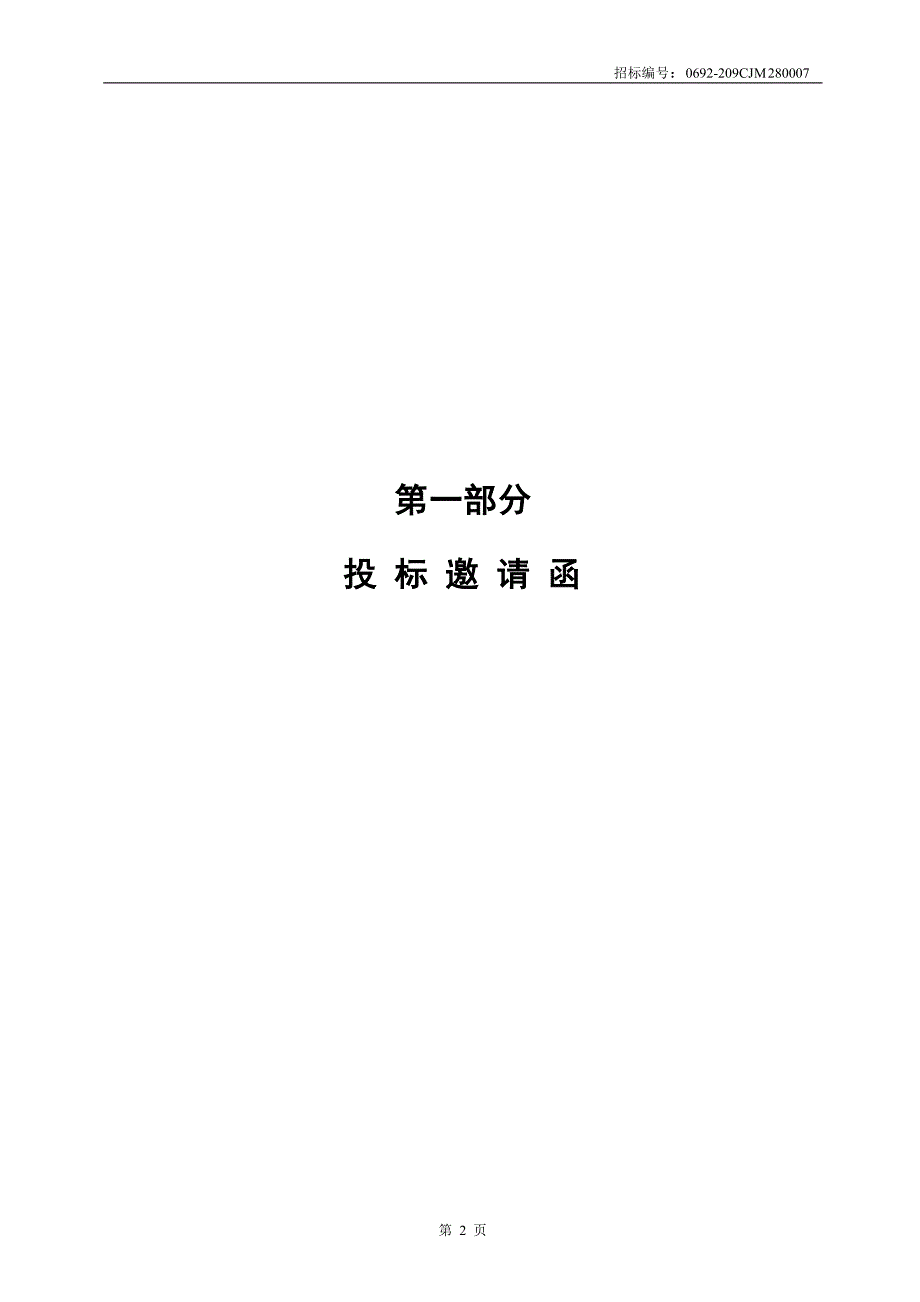 招标编号：0692-209CJM280007

第一部分

投 标 邀 请 函

第 2 页